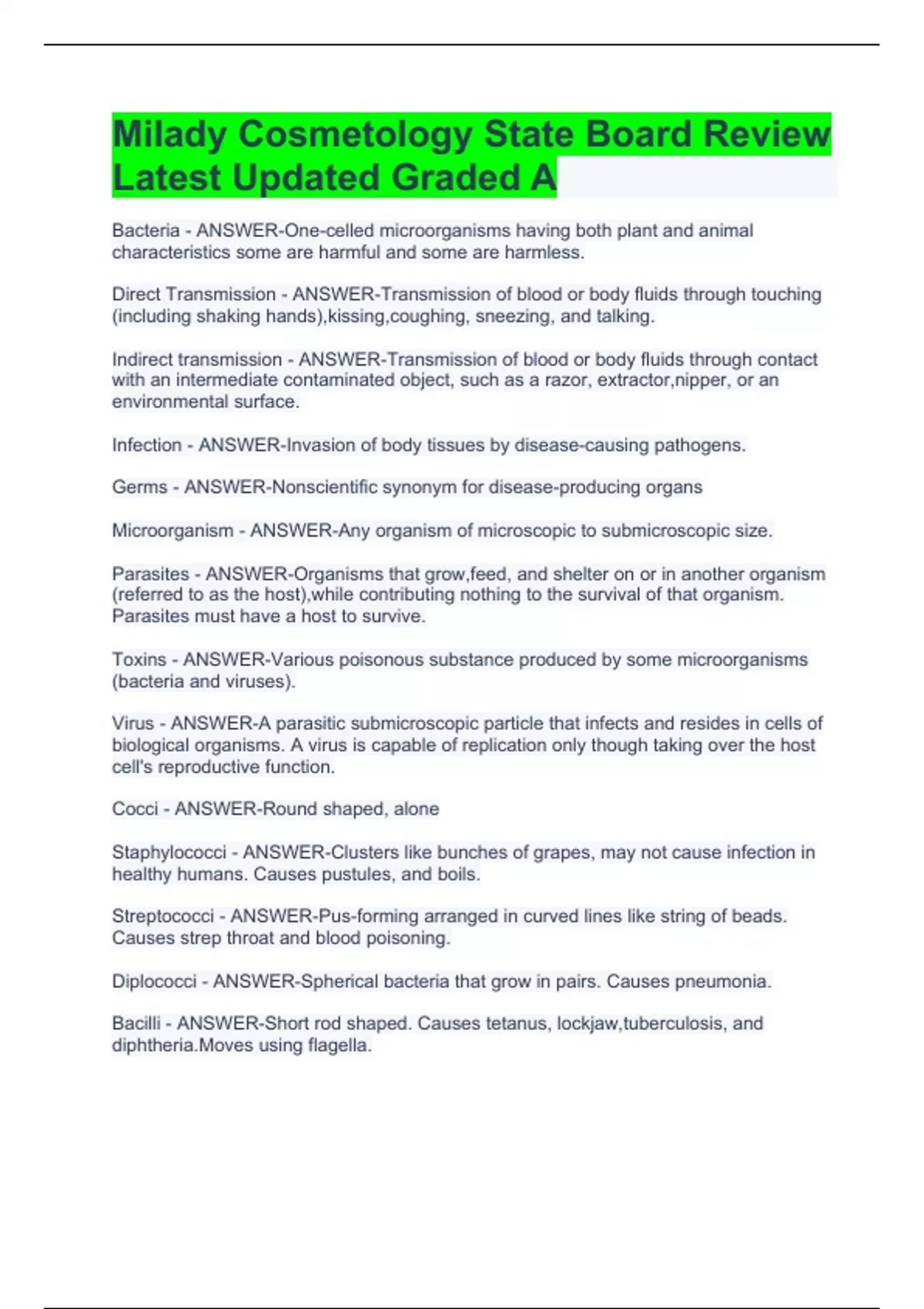 Milady Cosmetology State Board Review Latest Updated Graded A

Bacteria - ANSWER-One-celled microorganisms having both plant and animal characteristics some are harmful and some are harmless.

Direct Transmission - ANSWER-Transmission of blood or body fluids through touching (including shaking hands),kissing,coughing, sneezing, and talking.

Indirect transmission - ANSWER-Transmission of blood or body fluids through contact with an intermediate contaminated object, such as a razor, extractor,nipper, or an environmental surface.

Infection - ANSWER-Invasion of body tissues by disease-causing pathogens.

Germs - ANSWER-Nonscientific synonym for disease-producing organs

Microorganism - ANSWER-Any organism of microscopic to submicroscopic size.

Parasites - ANSWER-Organisms that grow,feed, and shelter on or in another organism (referred to as the host),while contributing nothing to the survival of that organism. Parasites must have a host to survive.

Toxins - ANSWER-Various poisonous substance produced by some microorganisms (bacteria and viruses).

Virus - ANSWER-A parasitic submicroscopic particle that infects and resides in cells of biological organisms. A virus is capable of replication only though taking over the host cell's reproductive function.

Cocci - ANSWER-Round shaped, alone

Staphylococci - ANSWER-Clusters like bunches of grapes, may not cause infection in healthy humans. Causes pustules, and boils.

Streptococci - ANSWER-Pus-forming arranged in curved lines like string of beads. Causes strep throat and blood poisoning.

Diplococci - ANSWER-Spherical bacteria that grow in pairs. Causes pneumonia.

Bacilli - ANSWER-Short rod shaped. Causes tetanus, lockjaw,tuberculosis, and diphtheria.Moves using flagella.